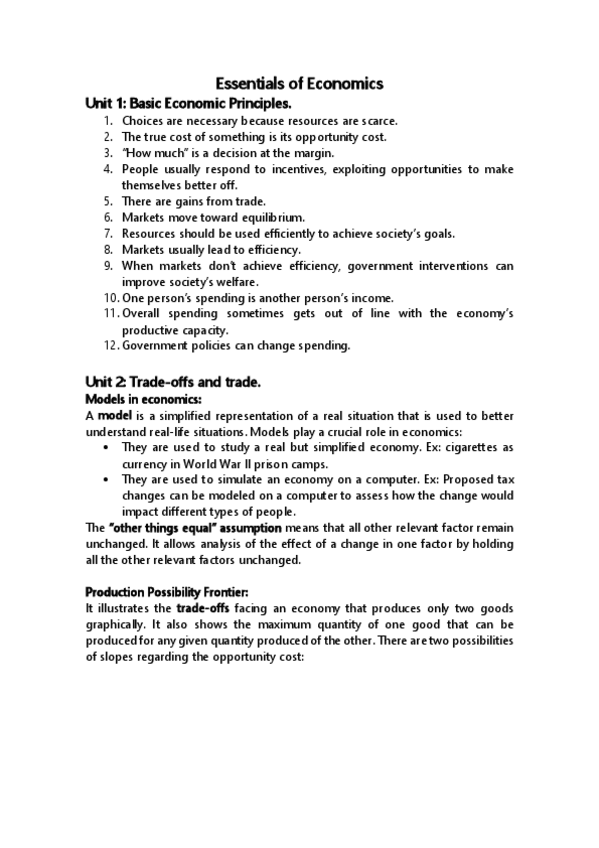 Essentials of Economics

Unit 1: Basic Economic Principles.

1. Choices are necessary because resources are scarce.
2. The true cost of something is its opportunity cost.
3. "How much" is a decision at the margin.
4. People usually respond to incentives, exploiting opportunities to make themselves better off.
5. There are gains from trade.
6. Markets move toward equilibrium.
7. Resources should be used efficiently to achieve society's goals.
8. Markets usually lead to efficiency.
9. When markets don't achieve efficiency, government interventions can improve society's welfare.
10. One person's spending is another person's income.
11. Overall spending sometimes gets out of line with the economy's productive capacity.
12. Government policies can change spending.

Unit 2: Trade-offs and trade.

Models in economics:

A model is a simplified representation of a real situation that is used to better understand real-life situations. Models play a crucial role in economics:

• They are used to study a real but simplified economy. Ex: cigarettes as currency in World War II prison camps.
• They are used to simulate an economy on a computer. Ex: Proposed tax changes can be modeled on a computer to assess how the change would impact different types of people.

The "other things equal" assumption means that all other relevant factor remain unchanged. It allows analysis of the effect of a change in one factor by holding all the other relevant factors unchanged.

Production Possibility Frontier:

It illustrates the trade-offs facing an economy that produces only two goods graphically. It also shows the maximum quantity of one good that can be produced for any given quantity produced of the other. There are two possibilities of slopes regarding the opportunity cost: